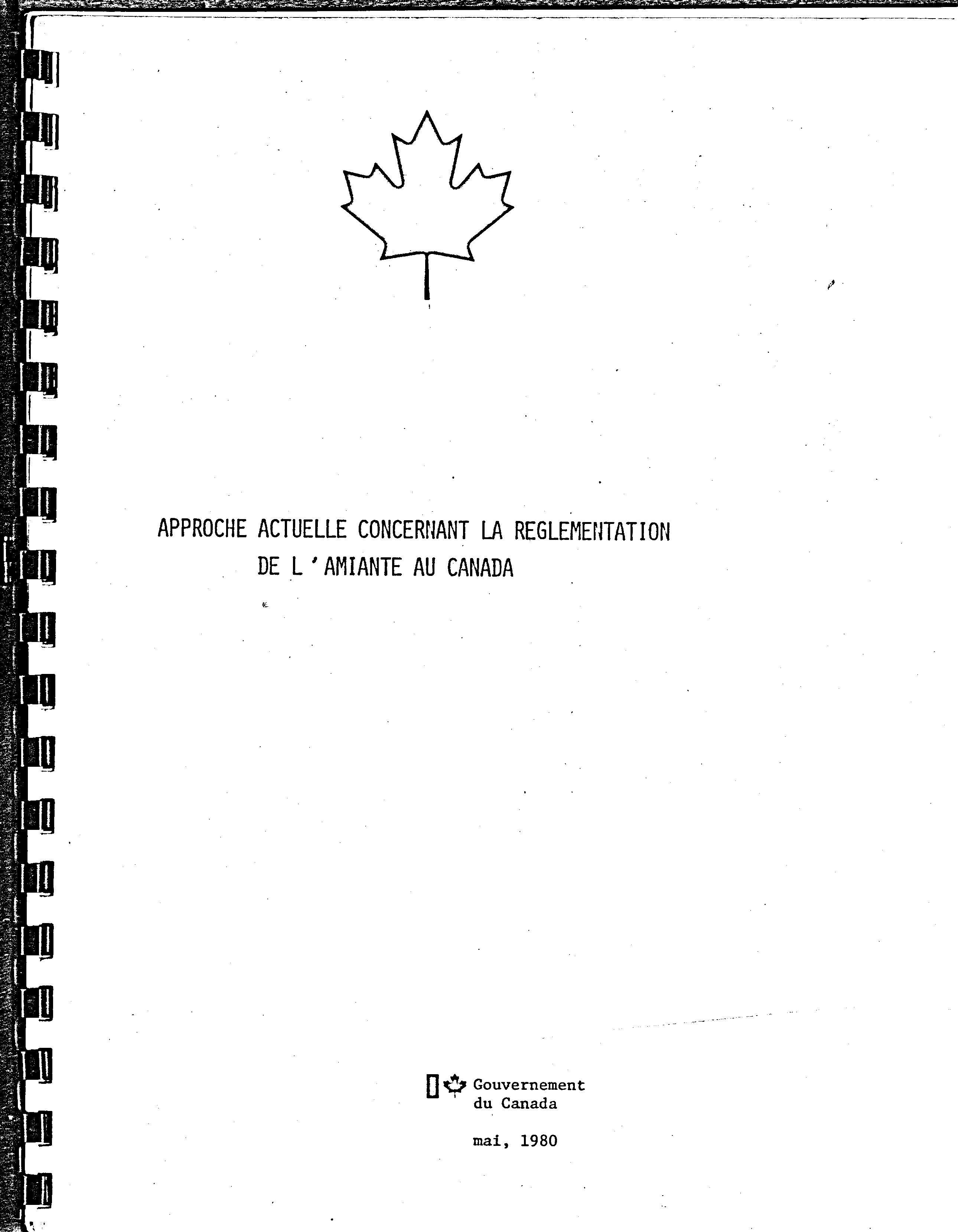 APPROCHE ACTUELLE CONCERNANT LA REGLEMENTATION DE L'AMIANTE AU CANADA

Gouvernement du Canada

mai, 1980